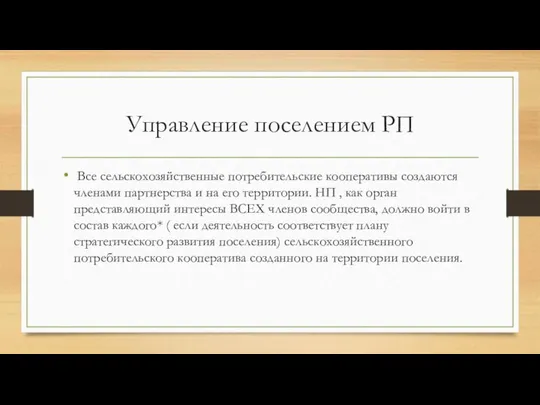 Управление поселением РП

• Все сельскохозяйственные потребительские кооперативы создаются членами партнерства и на его территории. НП , как орган представляющий интересы ВСЕХ членов сообщества, должно войти в состав каждого* ( если деятельность соответствует плану стратегического развития поселения) сельскохозяйственного потребительского кооператива созданного на территории поселения.